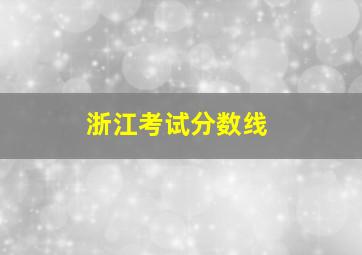 浙江考试分数线